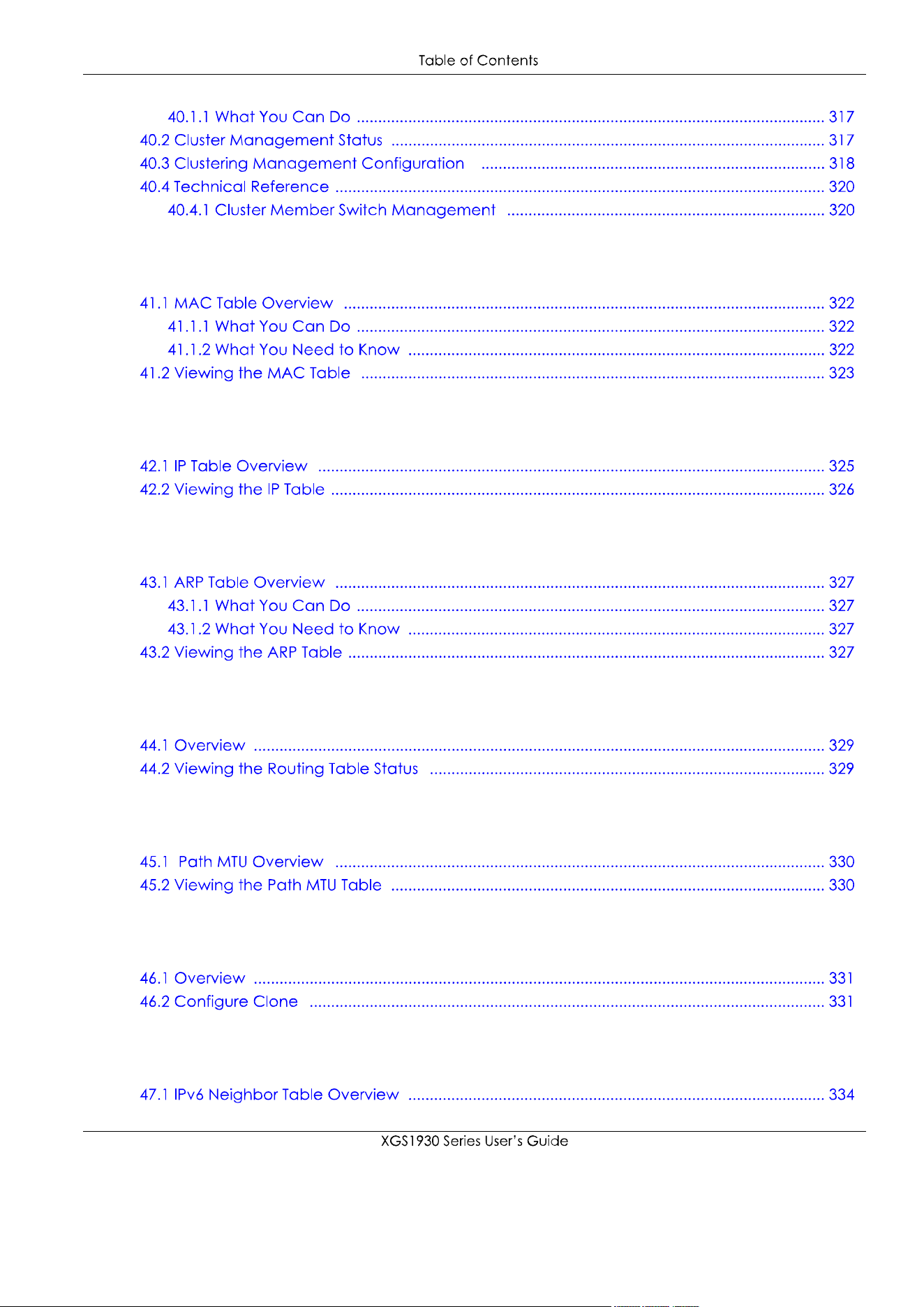 Table of Contents

40.1.1 What You Can Do 317
40.2 Cluster Management Status 317
40.3 Clustering Management Configuration 318
40.4 Technical Reference 320
40.4.1 Cluster Member Switch Management 320

41.1 MAC Table Overview 322
41.1.1 What You Can Do 322
41.1.2 What You Need to Know 322
41.2 Viewing the MAC Table 323

42.1 IP Table Overview 325
42.2 Viewing the IP Table 326

43.1 ARP Table Overview 327
43.1.1 What You Can Do 327
43.1.2 What You Need to Know 327
43.2 Viewing the ARP Table 327

44.1 Overview 329
44.2 Viewing the Routing Table Status 329

45.1 Path MTU Overview 330
45.2 Viewing the Path MTU Table 330

46.1 Overview 331
46.2 Configure Clone 331

47.1 IPv6 Neighbor Table Overview 334

XGS1930 Series User's Guide